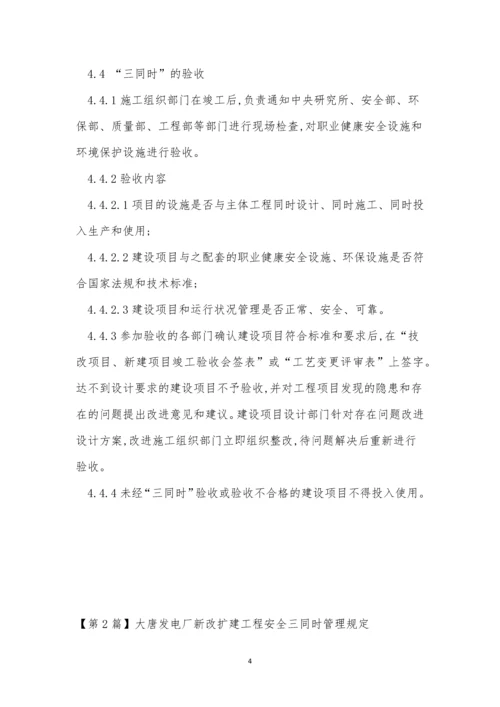 4.4 “三同时”的验收

4.4.1 施工组织部门在竣工后,负责通知中央研究所、安全部、环保部、质量部、工程部等部门进行现场检查,对职业健康安全设施和环境保护设施进行验收。

4.4.2 验收内容

4.4.2.1 项目的设施是否与主体工程同时设计、同时施工、同时投入生产和使用;

4.4.2.2 建设项目与之配套的职业健康安全设施、环保设施是否符合国家法规和技术标准;

4.4.2.3 建设项目和运行状况管理是否正常、安全、可靠。

4.4.3 参加验收的各部门确认建设项目符合标准和要求后,在“技改项目、新建项目竣工验收会签表”或“工艺变更评审表”上签字。达不到设计要求的建设项目不予验收,并对工程项目发现的隐患和存在的问题提出改进意见和建议。建设项目设计部门针对存在问题改进设计方案,改进施工组织部门立即组织整改,待问题解决后重新进行验收。

4.4.4 未经“三同时”验收或验收不合格的建设项目不得投入使用。

【第 2 篇】大唐发电厂新改扩建工程安全三同时管理规定

4